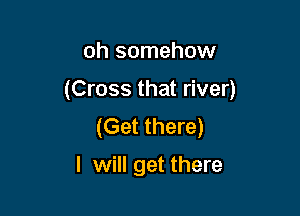 oh somehow
(Cross that river)
(Get there)
I will get there